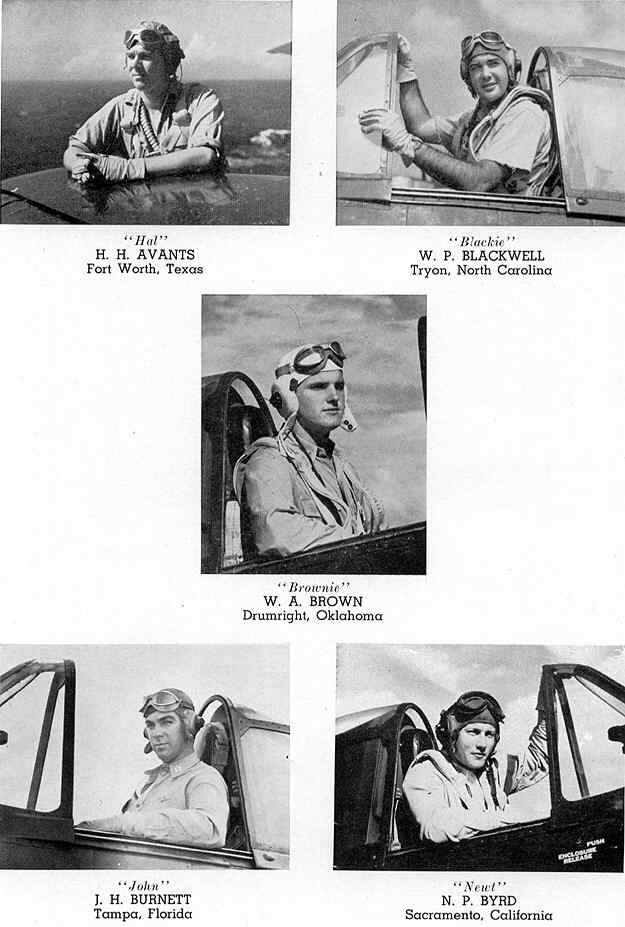 "Hal"
H. H. AVANTS
Fort Worth, Texas

"Blackie"
W. P. BLACKWELL
Tryon, North Carolina

"Brownie"
W. A. BROWN
Drumright, Oklahoma

"John"
J. H. BURNETT
Tampa, Florida

PUSH
ENCLOSURE
RELEASE

"Newt"
N. P. BYRD
Sacramento, California